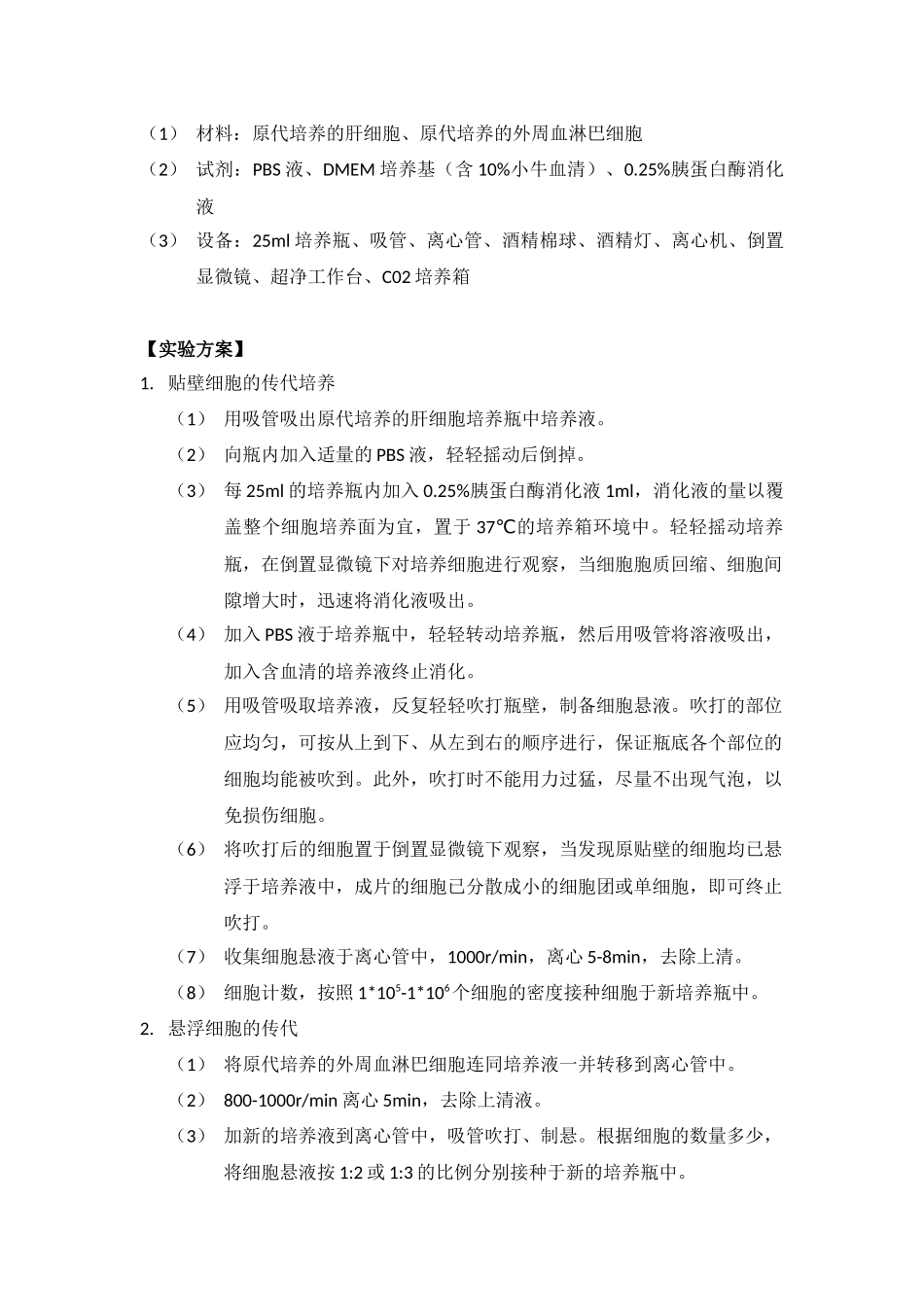 （1） 材料：原代培养的肝细胞、原代培养的外周血淋巴细胞

（2） 试剂：PBS液、DMEM培养基（含10%小牛血清）、0.25%胰蛋白酶消化液

（3） 设备：25ml培养瓶、吸管、离心管、酒精棉球、酒精灯、离心机、倒置显微镜、超净工作台、C02培养箱

【实验方案】

1. 贴壁细胞的传代培养

（1） 用吸管吸出原代培养的肝细胞培养瓶中培养液。

（2） 向瓶内加入适量的PBS液，轻轻摇动后倒掉。

（3） 每25ml的培养瓶内加入0.25%胰蛋白酶消化液1ml，消化液的量以覆盖整个细胞培养面为宜，置于37℃的培养箱环境中。轻轻摇动培养瓶，在倒置显微镜下对培养细胞进行观察，当细胞胞质回缩、细胞间隙增大时，迅速将消化液吸出。

（4） 加入PBS液于培养瓶中，轻轻转动培养瓶，然后用吸管将溶液吸出，加入含血清的培养液终止消化。

（5） 用吸管吸取培养液，反复轻轻吹打瓶壁，制备细胞悬液。吹打的部位应均匀，可按从上到下、从左到右的顺序进行，保证瓶底各个部位的细胞均能被吹到。此外，吹打时不能用力过猛，尽量不出现气泡，以免损伤细胞。

（6） 将吹打后的细胞置于倒置显微镜下观察，当发现原贴壁的细胞均已悬浮于培养液中，成片的细胞已分散成小的细胞团或单细胞，即可终止吹打。

（7） 收集细胞悬液于离心管中，1000r/min，离心5-8min，去除上清。

（8） 细胞计数，按照$1*10^5$-$1*10^6$个细胞的密度接种细胞于新培养瓶中。

2. 悬浮细胞的传代

（1） 将原代培养的外周血淋巴细胞连同培养液一并转移到离心管中。

（2） 800-1000r/min离心5min，去除上清液。

（3） 加新的培养液到离心管中，吸管吹打、制悬。根据细胞的数量多少，将细胞悬液按1:2或1:3的比例分别接种于新的培养瓶中。